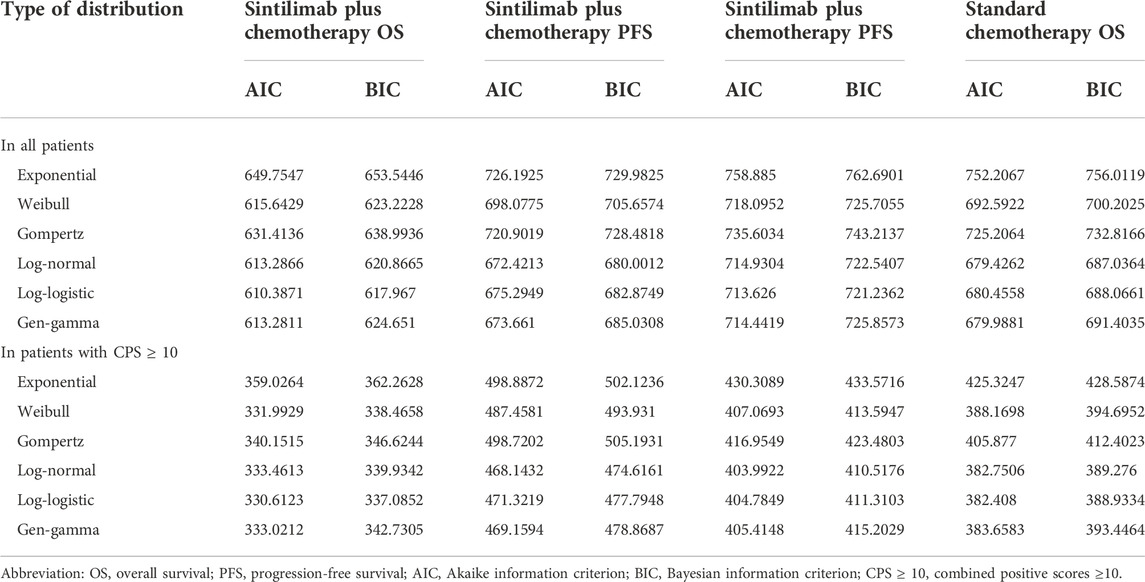 | Type of distribution | Sintilimab plus chemotherapy OS | | Sintilimab plus chemotherapy PFS | | Sintilimab plus chemotherapy PFS | | Standard chemotherapy OS | |
|---|---|---|---|---|---|---|---|---|
| | AIC | BIC | AIC | BIC | AIC | BIC | AIC | BIC |
| In all patients | | | | | | | | |
| Exponential | 649.7547 | 653.5446 | 726.1925 | 729.9825 | 758.885 | 762.6901 | 752.2067 | 756.0119 |
| Weibull | 615.6429 | 623.2228 | 698.0775 | 705.6574 | 718.0952 | 725.7055 | 692.5922 | 700.2025 |
| Gompertz | 631.4136 | 638.9936 | 720.9019 | 728.4818 | 735.6034 | 743.2137 | 725.2064 | 732.8166 |
| Log-normal | 613.2866 | 620.8665 | 672.4213 | 680.0012 | 714.9304 | 722.5407 | 679.4262 | 687.0364 |
| Log-logistic | 610.3871 | 617.967 | 675.2949 | 682.8749 | 713.626 | 721.2362 | 680.4558 | 688.0661 |
| Gen-gamma | 613.2811 | 624.651 | 673.661 | 685.0308 | 714.4419 | 725.8573 | 679.9881 | 691.4035 |
| In patients with CPS ≥ 10 | | | | | | | | |
| Exponential | 359.0264 | 362.2628 | 498.8872 | 502.1236 | 430.3089 | 433.5716 | 425.3247 | 428.5874 |
| Weibull | 331.9929 | 338.4658 | 487.4581 | 493.931 | 407.0693 | 413.5947 | 388.1698 | 394.6952 |
| Gompertz | 340.1515 | 346.6244 | 498.7202 | 505.1931 | 416.9549 | 423.4803 | 405.877 | 412.4023 |
| Log-normal | 333.4613 | 339.9342 | 468.1432 | 474.6161 | 403.9922 | 410.5176 | 382.7506 | 389.276 |
| Log-logistic | 330.6123 | 337.0852 | 471.3219 | 477.7948 | 404.7849 | 411.3103 | 382.408 | 388.9334 |
| Gen-gamma | 333.0212 | 342.7305 | 469.1594 | 478.8687 | 405.4148 | 415.2029 | 383.6583 | 393.4464 |

Abbreviation: OS, overall survival; PFS, progression-free survival; AIC, Akaike information criterion; BIC, Bayesian information criterion; CPS ≥ 10, combined positive scores ≥10.